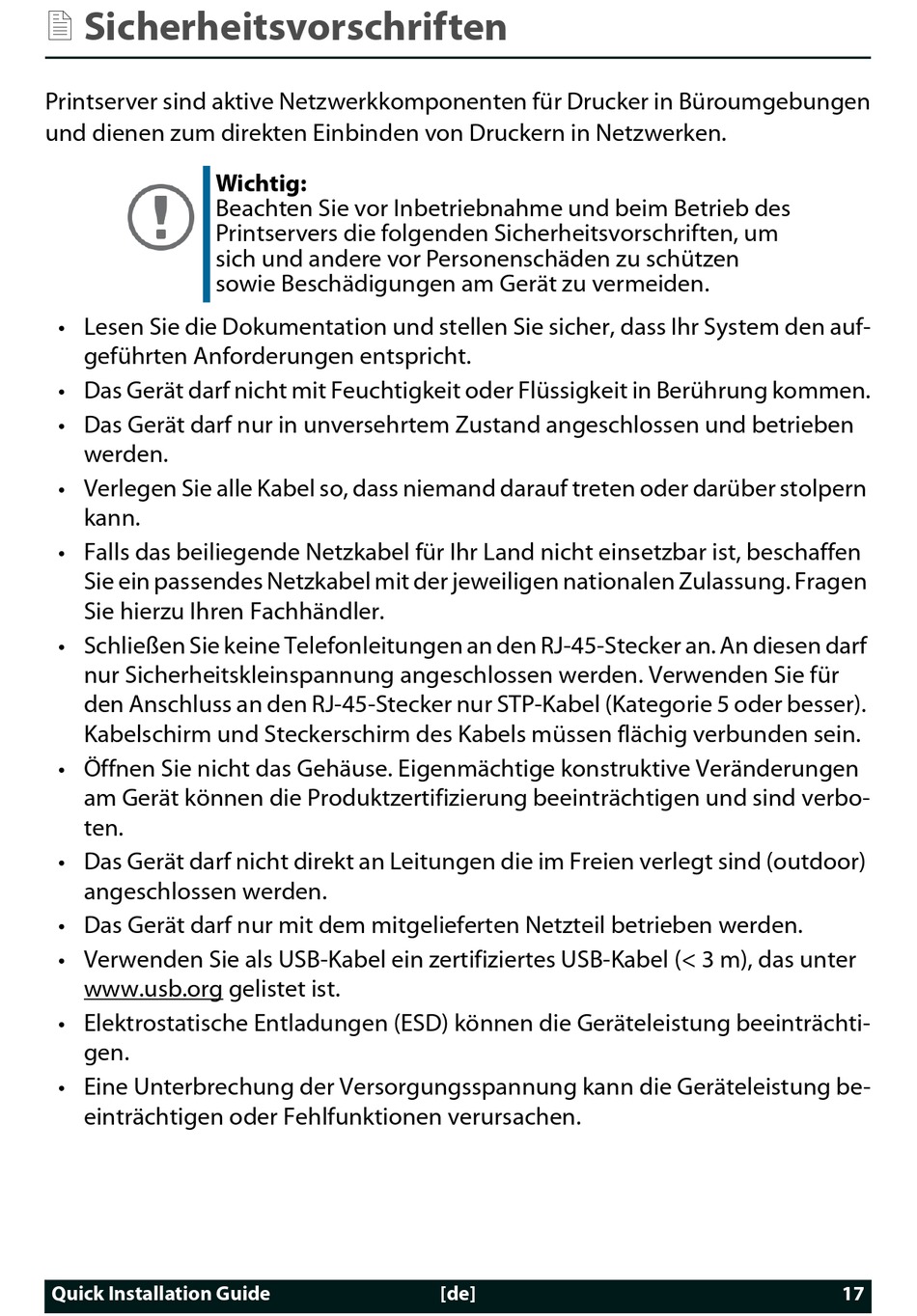 Sicherheitsvorschriften

Printserver sind aktive Netzwerkkomponenten für Drucker in Büroumgebungen und dienen zum direkten Einbinden von Druckern in Netzwerken.

Wichtig:
Beachten Sie vor Inbetriebnahme und beim Betrieb des Printservers die folgenden Sicherheitsvorschriften, um sich und andere vor Personenschäden zu schützen sowie Beschädigungen am Gerät zu vermeiden.

• Lesen Sie die Dokumentation und stellen Sie sicher, dass Ihr System den aufgeführten Anforderungen entspricht.
• Das Gerät darf nicht mit Feuchtigkeit oder Flüssigkeit in Berührung kommen.
• Das Gerät darf nur in unversehrtem Zustand angeschlossen und betrieben werden.
• Verlegen Sie alle Kabel so, dass niemand darauf treten oder darüber stolpern kann.
• Falls das beiliegende Netzkabel für Ihr Land nicht einsetzbar ist, beschaffen Sie ein passendes Netzkabel mit der jeweiligen nationalen Zulassung. Fragen Sie hierzu Ihren Fachhändler.
• Schließen Sie keine Telefonleitungen an den RJ-45-Stecker an. An diesen darf nur Sicherheitskleinspannung angeschlossen werden. Verwenden Sie für den Anschluss an den RJ-45-Stecker nur STP-Kabel (Kategorie 5 oder besser). Kabelschirm und Steckerschirm des Kabels müssen flächig verbunden sein.
• Öffnen Sie nicht das Gehäuse. Eigenmächtige konstruktive Veränderungen am Gerät können die Produktzertifizierung beeinträchtigen und sind verboten.
• Das Gerät darf nicht direkt an Leitungen die im Freien verlegt sind (outdoor) angeschlossen werden.
• Das Gerät darf nur mit dem mitgelieferten Netzteil betrieben werden.
• Verwenden Sie als USB-Kabel ein zertifiziertes USB-Kabel (< 3 m), das unter www.usb.org gelistet ist.
• Elektrostatische Entladungen (ESD) können die Geräteleistung beeinträchtigen.
• Eine Unterbrechung der Versorgungsspannung kann die Geräteleistung beeinträchtigen oder Fehlfunktionen verursachen.

Quick Installation Guide [de] 17